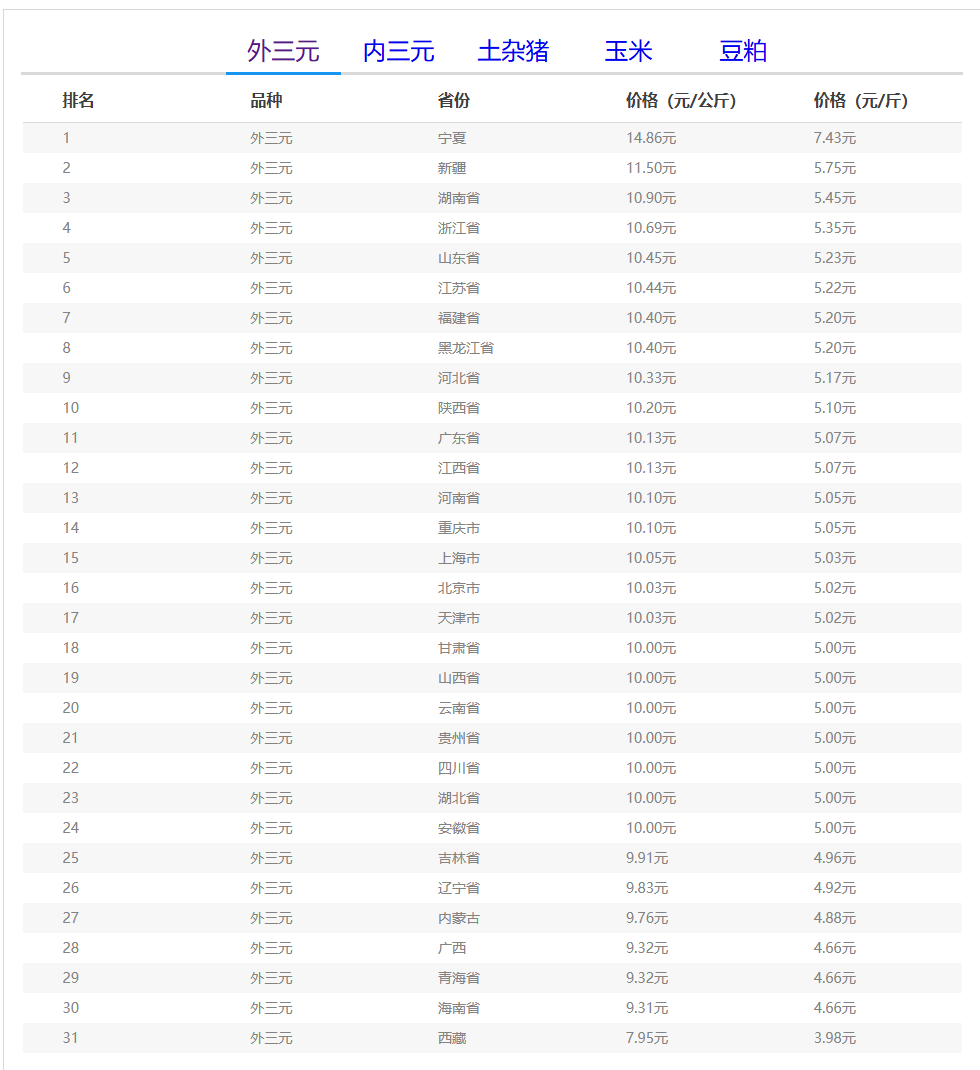 外三元 内三元 土杂猪 玉米 豆粕

| 排名 | 品种 | 省份 | 价格（元/公斤) | 价格（元/斤) |
|---|---|---|---|---|
| 1 | 外三元 | 宁夏 | 14.86元 | 7.43元 |
| 2 | 外三元 | 新疆 | 11.50元 | 5.75元 |
| 3 | 外三元 | 湖南省 | 10.90元 | 5.45元 |
| 4 | 外三元 | 浙江省 | 10.69元 | 5.35元 |
| 5 | 外三元 | 山东省 | 10.45元 | 5.23元 |
| 6 | 外三元 | 江苏省 | 10.44元 | 5.22元 |
| 7 | 外三元 | 福建省 | 10.40元 | 5.20元 |
| 8 | 外三元 | 黑龙江省 | 10.40元 | 5.20元 |
| 9 | 外三元 | 河北省 | 10.33元 | 5.17元 |
| 10 | 外三元 | 陕西省 | 10.20元 | 5.10元 |
| 11 | 外三元 | 广东省 | 10.13元 | 5.07元 |
| 12 | 外三元 | 江西省 | 10.13元 | 5.07元 |
| 13 | 外三元 | 河南省 | 10.10元 | 5.05元 |
| 14 | 外三元 | 重庆市 | 10.10元 | 5.05元 |
| 15 | 外三元 | 上海市 | 10.05元 | 5.03元 |
| 16 | 外三元 | 北京市 | 10.03元 | 5.02元 |
| 17 | 外三元 | 天津市 | 10.03元 | 5.02元 |
| 18 | 外三元 | 甘肃省 | 10.00元 | 5.00元 |
| 19 | 外三元 | 山西省 | 10.00元 | 5.00元 |
| 20 | 外三元 | 云南省 | 10.00元 | 5.00元 |
| 21 | 外三元 | 贵州省 | 10.00元 | 5.00元 |
| 22 | 外三元 | 四川省 | 10.00元 | 5.00元 |
| 23 | 外三元 | 湖北省 | 10.00元 | 5.00元 |
| 24 | 外三元 | 安徽省 | 10.00元 | 5.00元 |
| 25 | 外三元 | 吉林省 | 9.91元 | 4.96元 |
| 26 | 外三元 | 辽宁省 | 9.83元 | 4.92元 |
| 27 | 外三元 | 内蒙古 | 9.76元 | 4.88元 |
| 28 | 外三元 | 广西 | 9.32元 | 4.66元 |
| 29 | 外三元 | 青海省 | 9.32元 | 4.66元 |
| 30 | 外三元 | 海南省 | 9.31元 | 4.66元 |
| 31 | 外三元 | 西藏 | 7.95元 | 3.98元 |